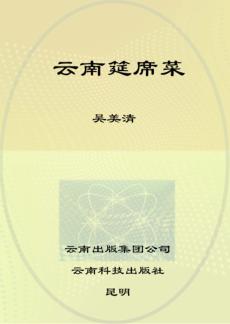 云南筵席菜

吴美清

云南出版集团公司

云南科技出版社

昆明